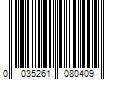 0 035261 080409